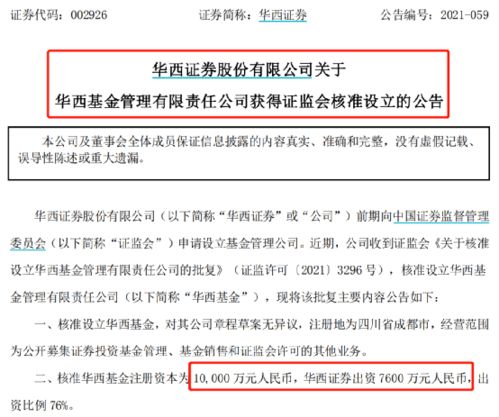 证券代码：002926　　证券简称：华西证券　　公告编号：2021-059

华西证券股份有限公司关于
华西基金管理有限责任公司获得证监会核准设立的公告

本公司及董事会全体成员保证信息披露的内容真实、准确和完整，没有虚假记载、误导性陈述或重大遗漏。

华西证券股份有限公司（以下简称“华西证券”或“公司”）前期向中国证券监督管理委员会（以下简称“证监会”）申请设立基金管理公司。近期，公司收到证监会《关于核准设立华西基金管理有限责任公司的批复》（证监许可〔2021〕3296 号），核准设立华西基金管理有限责任公司（以下简称“华西基金”），现将该批复主要内容公告如下：

一、核准设立华西基金，对其公司章程草案无异议，注册地为四川省成都市，经营范围为公开募集证券投资基金管理、基金销售和证监会许可的其他业务。

二、核准华西基金注册资本为 10,000 万元人民币，华西证券出资 7600 万元人民币，出资比例 76%。